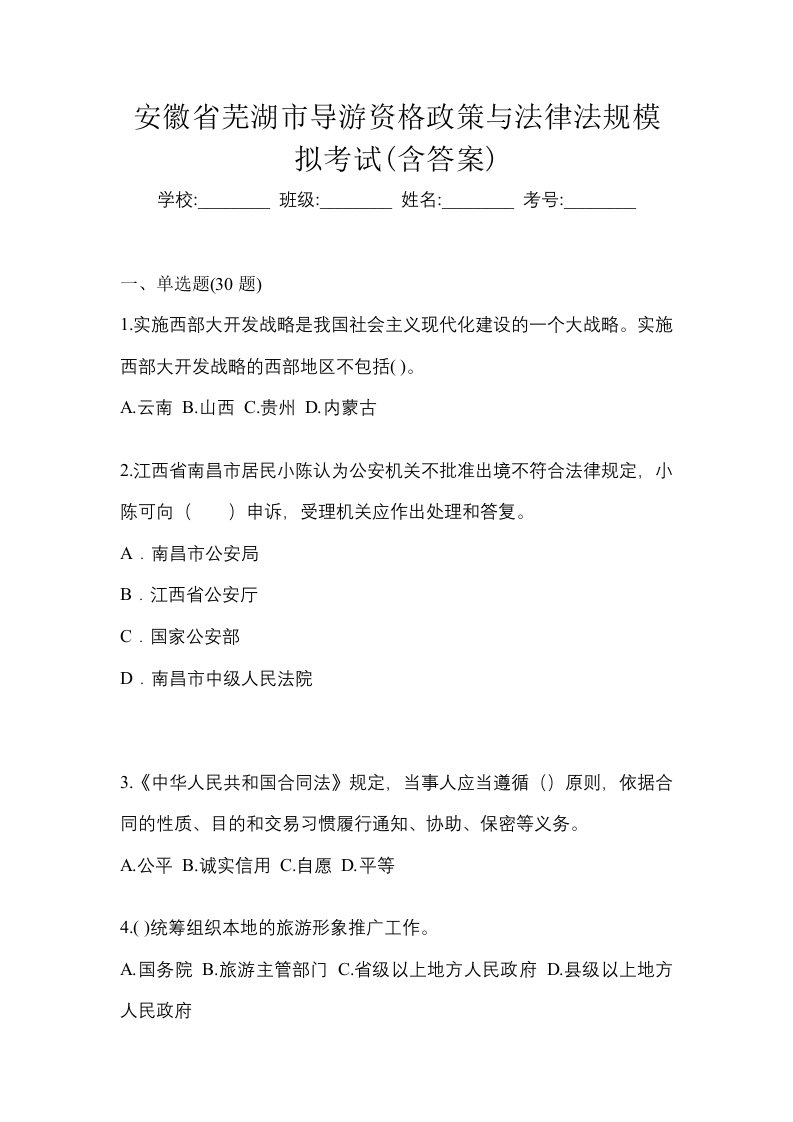 安徽省芜湖市导游资格政策与法律法规模拟考试(含答案)

学校:________ 班级:________ 姓名:________ 考号:________

一、单选题(30 题)

1.实施西部大开发战略是我国社会主义现代化建设的一个大战略。实施西部大开发战略的西部地区不包括( )。

A.云南 B.山西 C.贵州 D.内蒙古

2.江西省南昌市居民小陈认为公安机关不批准出境不符合法律规定，小陈可向（　　）申诉，受理机关应作出处理和答复。

A．南昌市公安局

B．江西省公安厅

C．国家公安部

D．南昌市中级人民法院

3.《中华人民共和国合同法》规定，当事人应当遵循（）原则，依据合同的性质、目的和交易习惯履行通知、协助、保密等义务。

A.公平 B.诚实信用 C.自愿 D.平等

4.( )统筹组织本地的旅游形象推广工作。

A.国务院 B.旅游主管部门 C.省级以上地方人民政府 D.县级以上地方人民政府